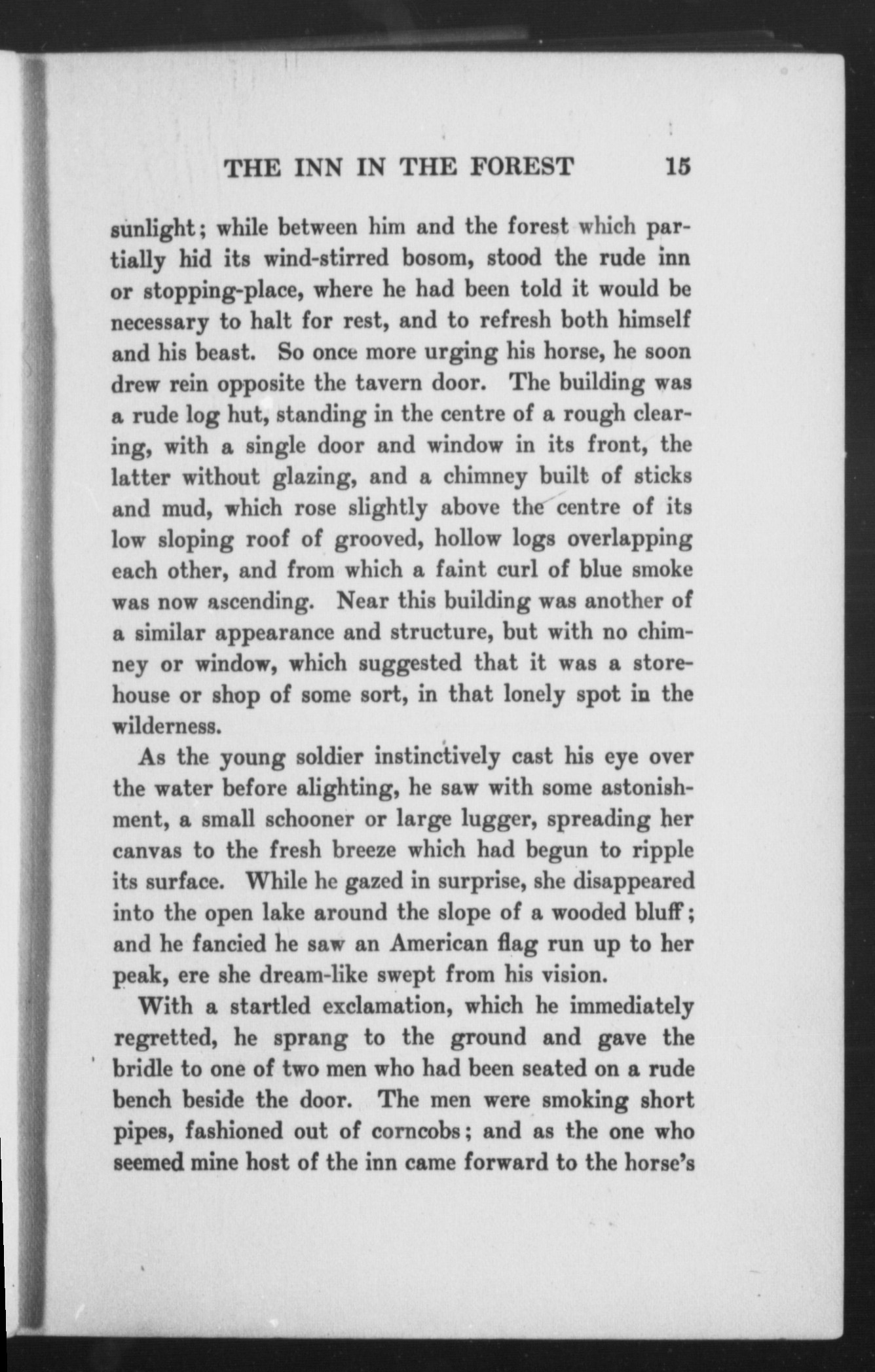 THE INN IN THE FOREST 15

sunlight; while between him and the forest which partially hid its wind-stirred bosom, stood the rude inn or stopping-place, where he had been told it would be necessary to halt for rest, and to refresh both himself and his beast. So once more urging his horse, he soon drew rein opposite the tavern door. The building was a rude log hut, standing in the centre of a rough clearing, with a single door and window in its front, the latter without glazing, and a chimney built of sticks and mud, which rose slightly above the centre of its low sloping roof of grooved, hollow logs overlapping each other, and from which a faint curl of blue smoke was now ascending. Near this building was another of a similar appearance and structure, but with no chimney or window, which suggested that it was a storehouse or shop of some sort, in that lonely spot in the wilderness.

As the young soldier instinctively cast his eye over the water before alighting, he saw with some astonishment, a small schooner or large lugger, spreading her canvas to the fresh breeze which had begun to ripple its surface. While he gazed in surprise, she disappeared into the open lake around the slope of a wooded bluff; and he fancied he saw an American flag run up to her peak, ere she dream-like swept from his vision.

With a startled exclamation, which he immediately regretted, he sprang to the ground and gave the bridle to one of two men who had been seated on a rude bench beside the door. The men were smoking short pipes, fashioned out of corncobs; and as the one who seemed mine host of the inn came forward to the horse's